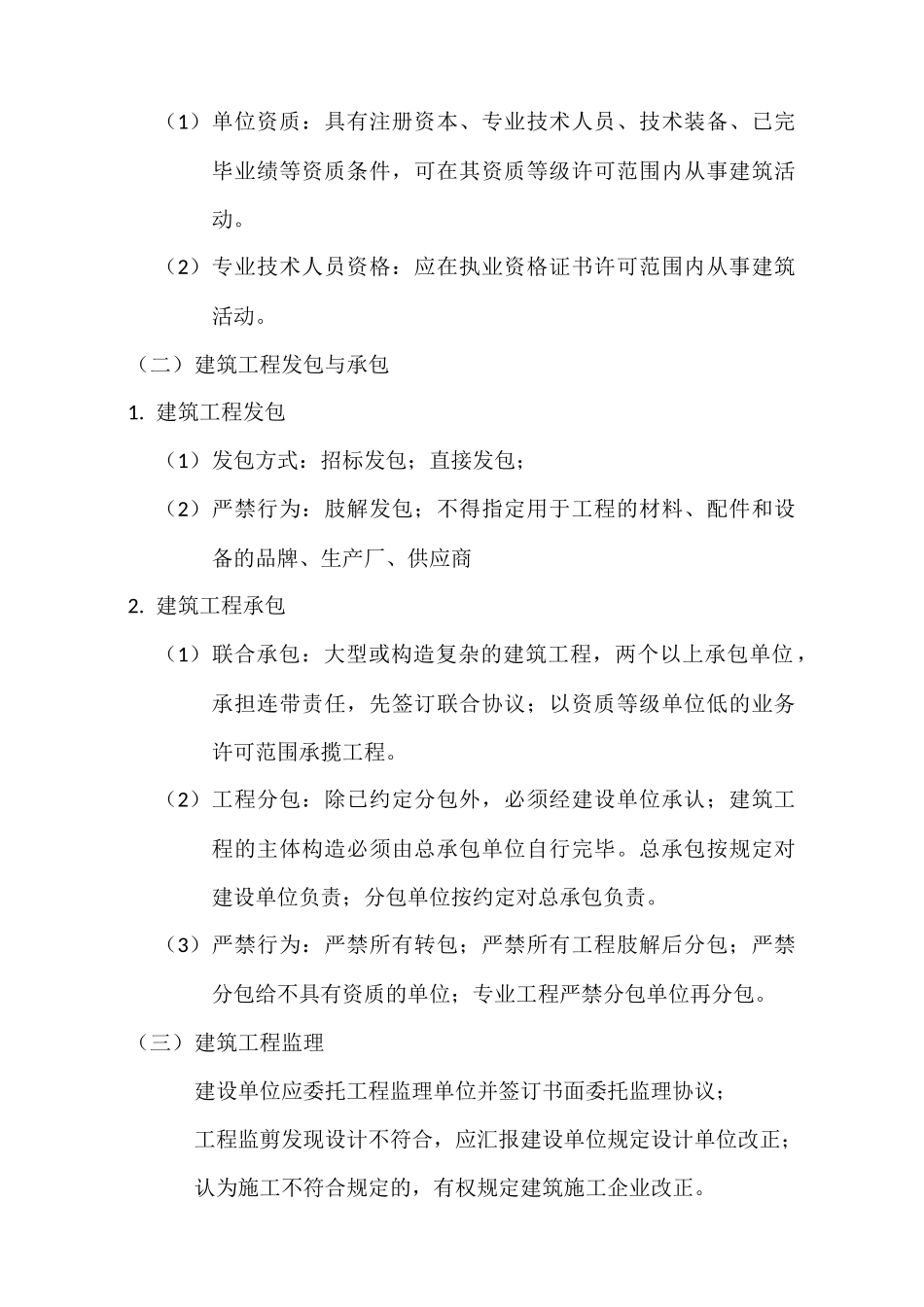 （1）单位资质：具有注册资本、专业技术人员、技术装备、已完毕业绩等资质条件，可在其资质等级许可范围内从事建筑活动。

（2）专业技术人员资格：应在执业资格证书许可范围内从事建筑活动。

（二）建筑工程发包与承包

1. 建筑工程发包

（1）发包方式：招标发包；直接发包；

（2）严禁行为：肢解发包；不得指定用于工程的材料、配件和设备的品牌、生产厂、供应商

2. 建筑工程承包

（1）联合承包：大型或构造复杂的建筑工程，两个以上承包单位，承担连带责任，先签订联合协议；以资质等级单位低的业务许可范围承揽工程。

（2）工程分包：除已约定分包外，必须经建设单位承认；建筑工程的主体构造必须由总承包单位自行完毕。总承包按规定对建设单位负责；分包单位按约定对总承包负责。

（3）严禁行为：严禁所有转包；严禁所有工程肢解后分包；严禁分包给不具有资质的单位；专业工程严禁分包单位再分包。

（三）建筑工程监理

建设单位应委托工程监理单位并签订书面委托监理协议；

工程监剪发现设计不符合，应汇报建设单位规定设计单位改正；

认为施工不符合规定的，有权规定建筑施工企业改正。